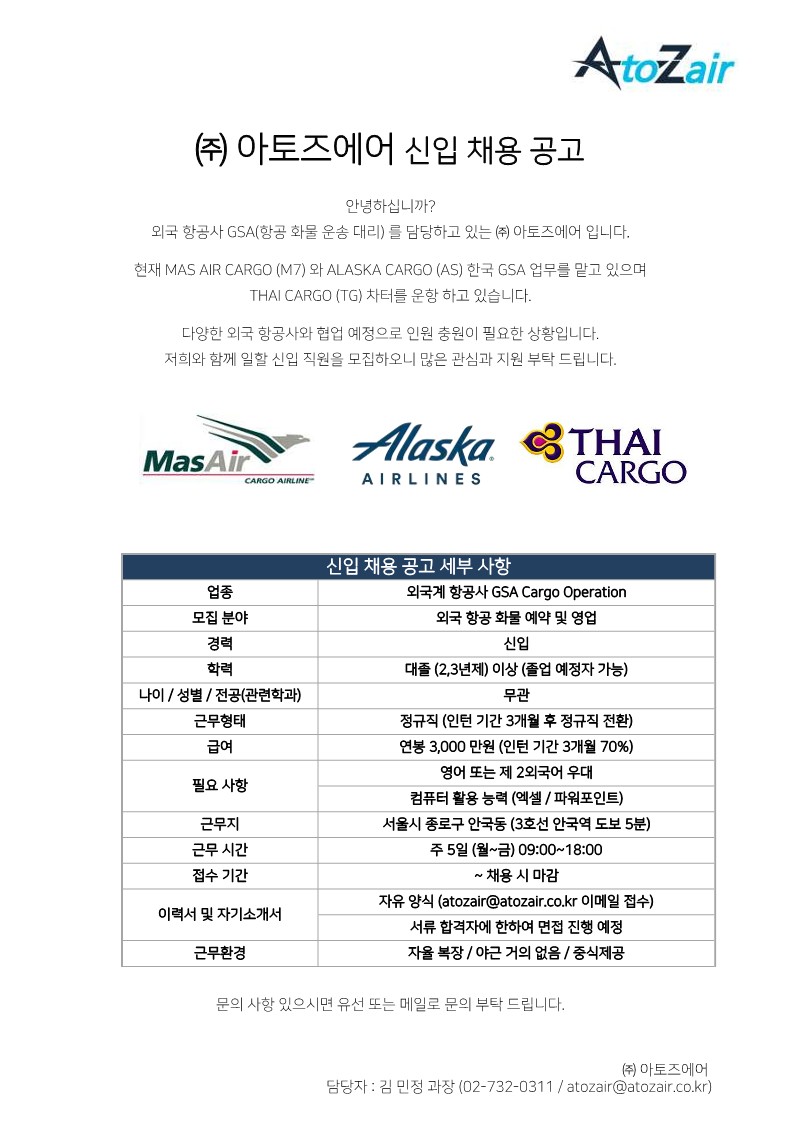 AtoZair

㈜ 아토즈에어 신입 채용 공고

안녕하십니까?
외국 항공사 GSA(항공 화물 운송 대리) 를 담당하고 있는 ㈜ 아토즈에어 입니다.

현재 MAS AIR CARGO (M7) 와 ALASKA CARGO (AS) 한국 GSA 업무를 맡고 있으며 THAI CARGO (TG) 차터를 운항 하고 있습니다.

다양한 외국 항공사와 협업 예정으로 인원 충원이 필요한 상황입니다.
저희와 함께 일할 신입 직원을 모집하오니 많은 관심과 지원 부탁 드립니다.

MasAir CARGO AIRLINE
Alaska AIRLINES
THAI CARGO

| 신입 채용 공고 세부 사항 | |
|---|---|
| 업종 | 외국계 항공사 GSA Cargo Operation |
| 모집 분야 | 외국 항공 화물 예약 및 영업 |
| 경력 | 신입 |
| 학력 | 대졸 (2,3년제) 이상 (졸업 예정자 가능) |
| 나이 / 성별 / 전공(관련학과) | 무관 |
| 근무형태 | 정규직 (인턴 기간 3개월 후 정규직 전환) |
| 급여 | 연봉 3,000 만원 (인턴 기간 3개월 70%) |
| 필요 사항 | 영어 또는 제 2외국어 우대 |
| | 컴퓨터 활용 능력 (엑셀 / 파워포인트) |
| 근무지 | 서울시 종로구 안국동 (3호선 안국역 도보 5분) |
| 근무 시간 | 주 5일 (월~금) 09:00~18:00 |
| 접수 기간 | ~ 채용 시 마감 |
| 이력서 및 자기소개서 | 자유 양식 (atozair@atozair.co.kr 이메일 접수) |
| | 서류 합격자에 한하여 면접 진행 예정 |
| 근무환경 | 자율 복장 / 야근 거의 없음 / 중식제공 |

문의 사항 있으시면 유선 또는 메일로 문의 부탁 드립니다.

㈜ 아토즈에어
담당자 : 김 민정 과장 (02-732-0311 / atozair@atozair.co.kr)